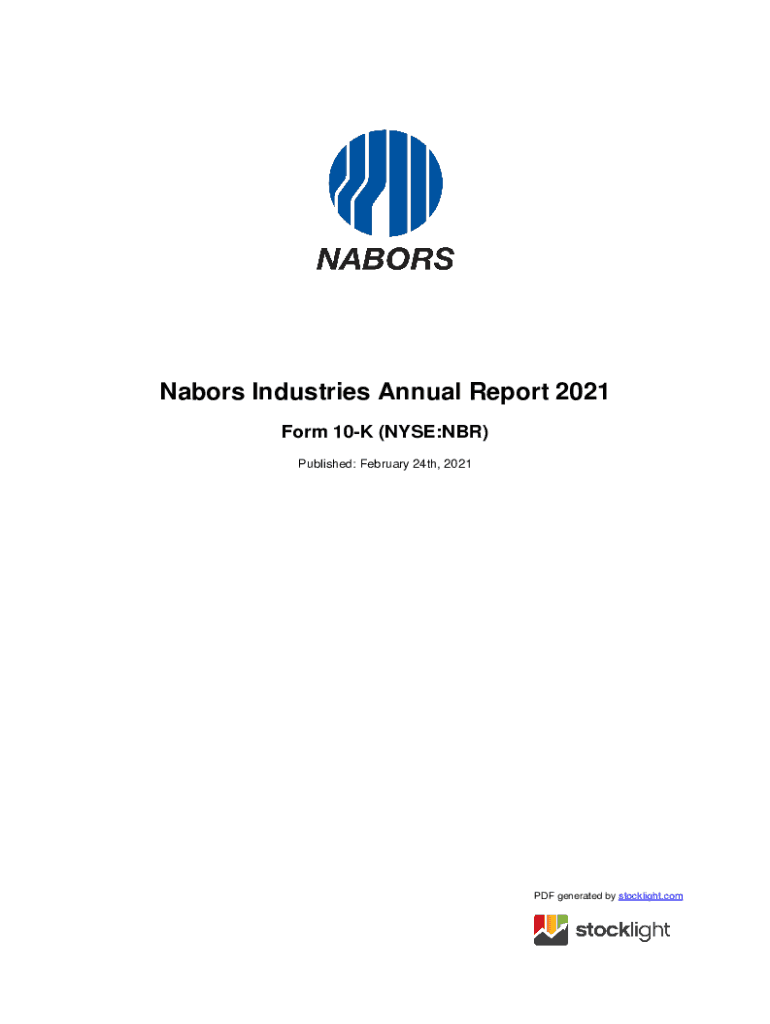 NABORS

Nabors Industries Annual Report 2021

Form 10-K (NYSE:NBR)

Published: February 24th, 2021

PDF generated by stocklight.com

stocklight